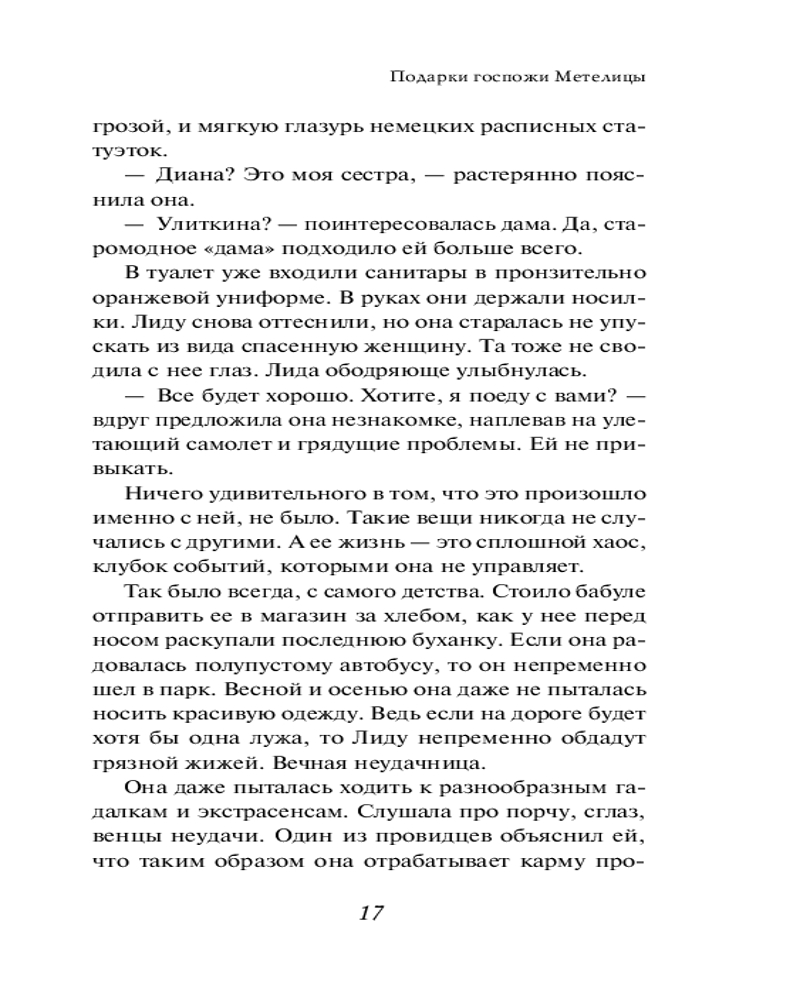 Подарки госпожи Метелицы

грозой, и мягкую глазурь немецких расписных статуэток.

— Диана? Это моя сестра, — растерянно пояснила она.

— Улиткина? — поинтересовалась дама. Да, старомодное «дама» подходило ей больше всего.

В туалет уже входили санитары в пронзительно оранжевой униформе. В руках они держали носилки. Лиду снова оттеснили, но она старалась не упускать из вида спасенную женщину. Та тоже не сводила с нее глаз. Лида ободряюще улыбнулась.

— Все будет хорошо. Хотите, я поеду с вами? — вдруг предложила она незнакомке, наплевав на улетающий самолет и грядущие проблемы. Ей не привыкать.

Ничего удивительного в том, что это произошло именно с ней, не было. Такие вещи никогда не случались с другими. А ее жизнь — это сплошной хаос, клубок событий, которыми она не управляет.

Так было всегда, с самого детства. Стоило бабуле отправить ее в магазин за хлебом, как у нее перед носом раскупали последнюю буханку. Если она радовалась полупустому автобусу, то он непременно шел в парк. Весной и осенью она даже не пыталась носить красивую одежду. Ведь если на дороге будет хотя бы одна лужа, то Лиду непременно обдадут грязной жижей. Вечная неудачница.

Она даже пыталась ходить к разнообразным гадалкам и экстрасенсам. Слушала про порчу, сглаз, венцы неудачи. Один из провидцев объяснил ей, что таким образом она отрабатывает карму про-

17